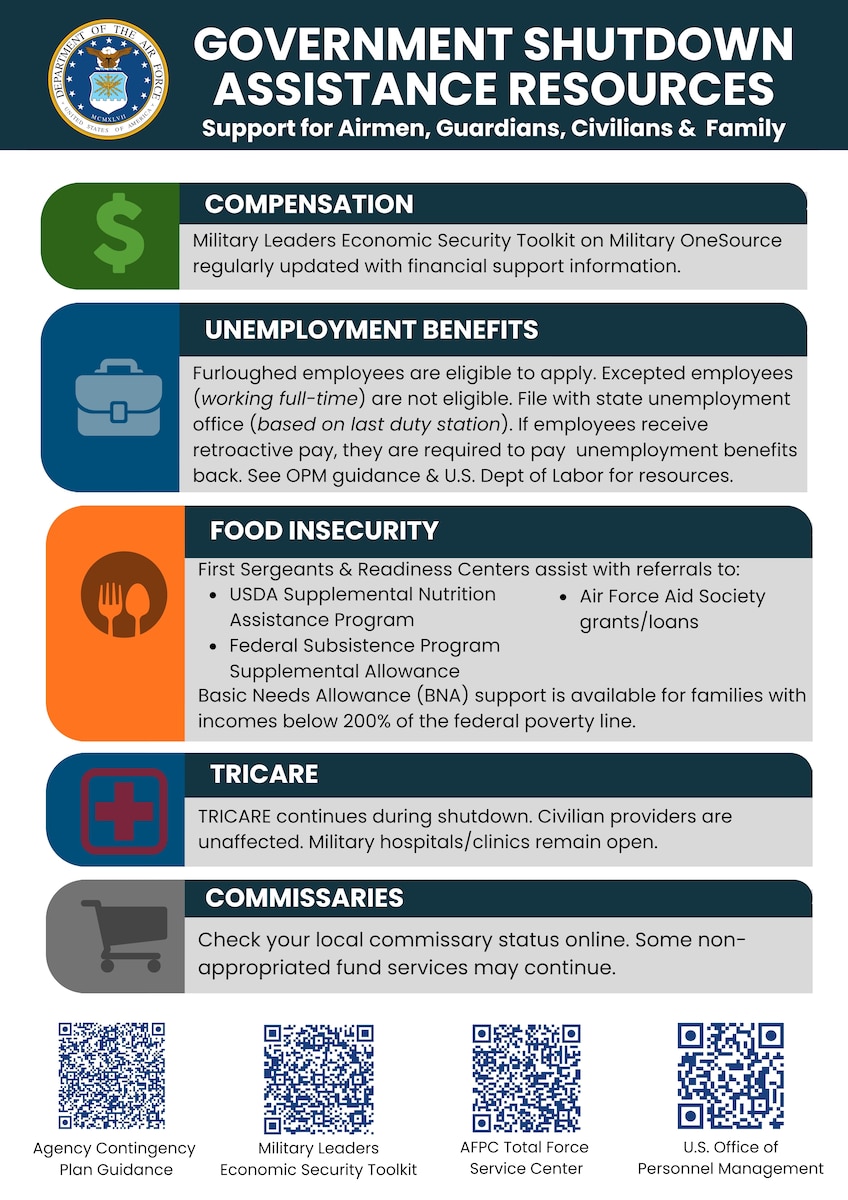 GOVERNMENT SHUTDOWN ASSISTANCE RESOURCES

Support for Airmen, Guardians, Civilians & Family

COMPENSATION

Military Leaders Economic Security Toolkit on Military OneSource regularly updated with financial support information.

UNEMPLOYMENT BENEFITS

Furloughed employees are eligible to apply. Excepted employees (working full-time) are not eligible. File with state unemployment office (based on last duty station). If employees receive retroactive pay, they are required to pay unemployment benefits back. See OPM guidance & U.S. Dept of Labor for resources.

FOOD INSECURITY

First Sergeants & Readiness Centers assist with referrals to:
• USDA Supplemental Nutrition Assistance Program
• Federal Subsistence Program Supplemental Allowance
• Air Force Aid Society grants/loans

Basic Needs Allowance (BNA) support is available for families with incomes below 200% of the federal poverty line.

TRICARE

TRICARE continues during shutdown. Civilian providers are unaffected. Military hospitals/clinics remain open.

COMMISSARIES

Check your local commissary status online. Some non-appropriated fund services may continue.

Agency Contingency Plan Guidance

Military Leaders Economic Security Toolkit

AFPC Total Force Service Center

U.S. Office of Personnel Management